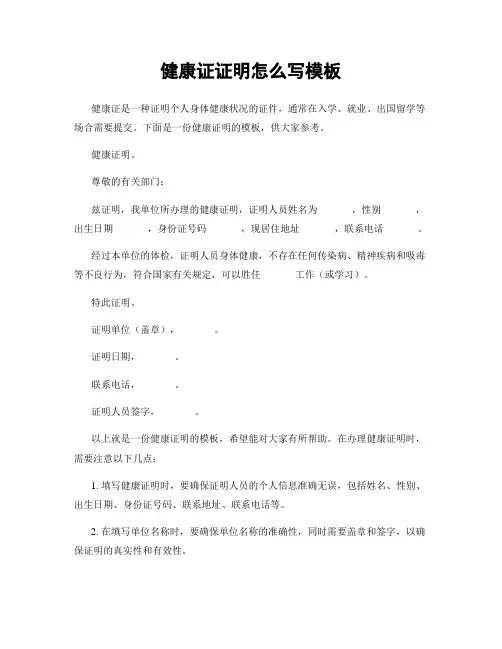 健康证证明怎么写模板

健康证是一种证明个人身体健康状况的证件，通常在入学、就业、出国留学等场合需要提交。下面是一份健康证明的模板，供大家参考。

健康证明。

尊敬的有关部门：

兹证明，我单位所办理的健康证明，证明人员姓名为 ，性别 ，出生日期 ，身份证号码 ，现居住地址 ，联系电话 。

经过本单位的体检，证明人员身体健康，不存在任何传染病、精神疾病和吸毒等不良行为，符合国家有关规定，可以胜任 工作（或学习）。

特此证明。

证明单位（盖章）， 。

证明日期， 。

联系电话， 。

证明人员签字， 。

以上就是一份健康证明的模板，希望能对大家有所帮助。在办理健康证明时，需要注意以下几点：

1. 填写健康证明时，要确保证明人员的个人信息准确无误，包括姓名、性别、出生日期、身份证号码、联系地址、联系电话等。

2. 在填写单位名称时，要确保单位名称的准确性，同时需要盖章和签字，以确保证明的真实性和有效性。